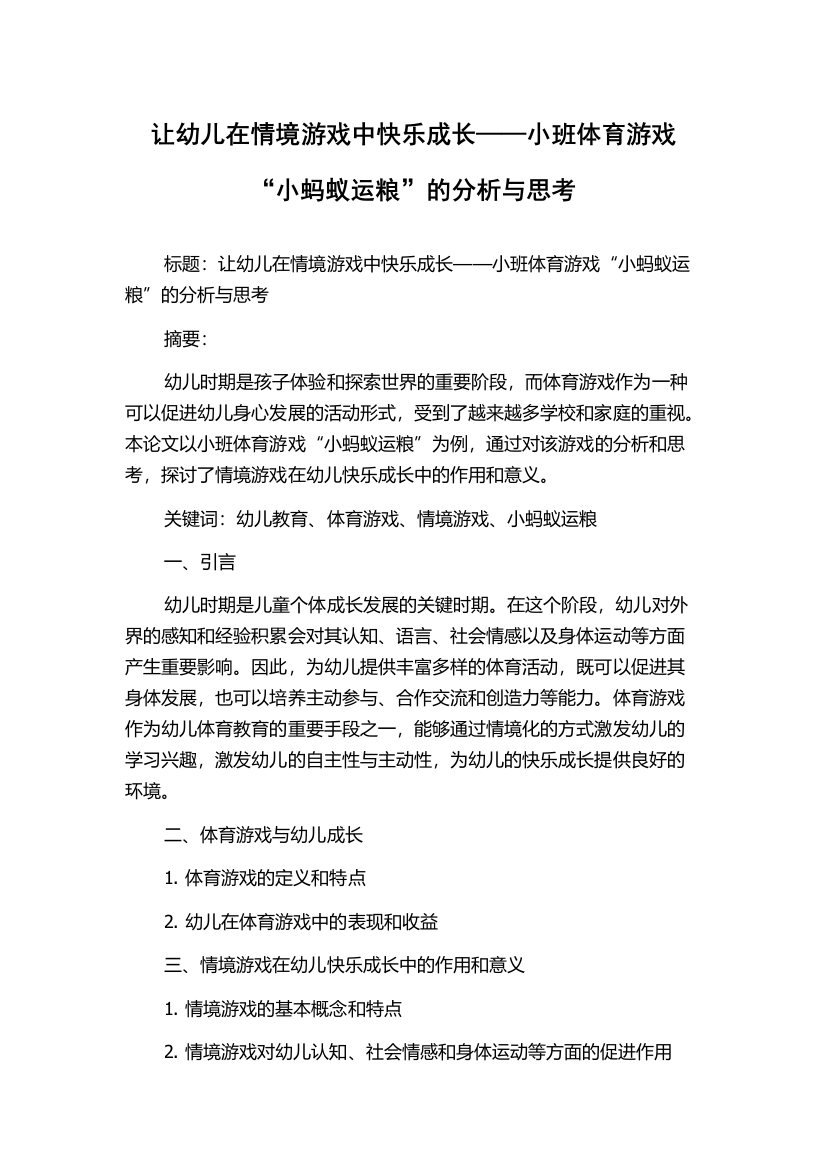 让幼儿在情境游戏中快乐成长——小班体育游戏“小蚂蚁运粮”的分析与思考

标题：让幼儿在情境游戏中快乐成长——小班体育游戏“小蚂蚁运粮”的分析与思考

摘要：

幼儿时期是孩子体验和探索世界的重要阶段，而体育游戏作为一种可以促进幼儿身心发展的活动形式，受到了越来越多学校和家庭的重视。本论文以小班体育游戏“小蚂蚁运粮”为例，通过对该游戏的分析和思考，探讨了情境游戏在幼儿快乐成长中的作用和意义。

关键词：幼儿教育、体育游戏、情境游戏、小蚂蚁运粮

一、引言

幼儿时期是儿童个体成长发展的关键时期。在这个阶段，幼儿对外界的感知和经验积累会对其认知、语言、社会情感以及身体运动等方面产生重要影响。因此，为幼儿提供丰富多样的体育活动，既可以促进其身体发展，也可以培养主动参与、合作交流和创造力等能力。体育游戏作为幼儿体育教育的重要手段之一，能够通过情境化的方式激发幼儿的学习兴趣，激发幼儿的自主性与主动性，为幼儿的快乐成长提供良好的环境。

二、体育游戏与幼儿成长

1. 体育游戏的定义和特点

2. 幼儿在体育游戏中的表现和收益

三、情境游戏在幼儿快乐成长中的作用和意义

1. 情境游戏的基本概念和特点

2. 情境游戏对幼儿认知、社会情感和身体运动等方面的促进作用